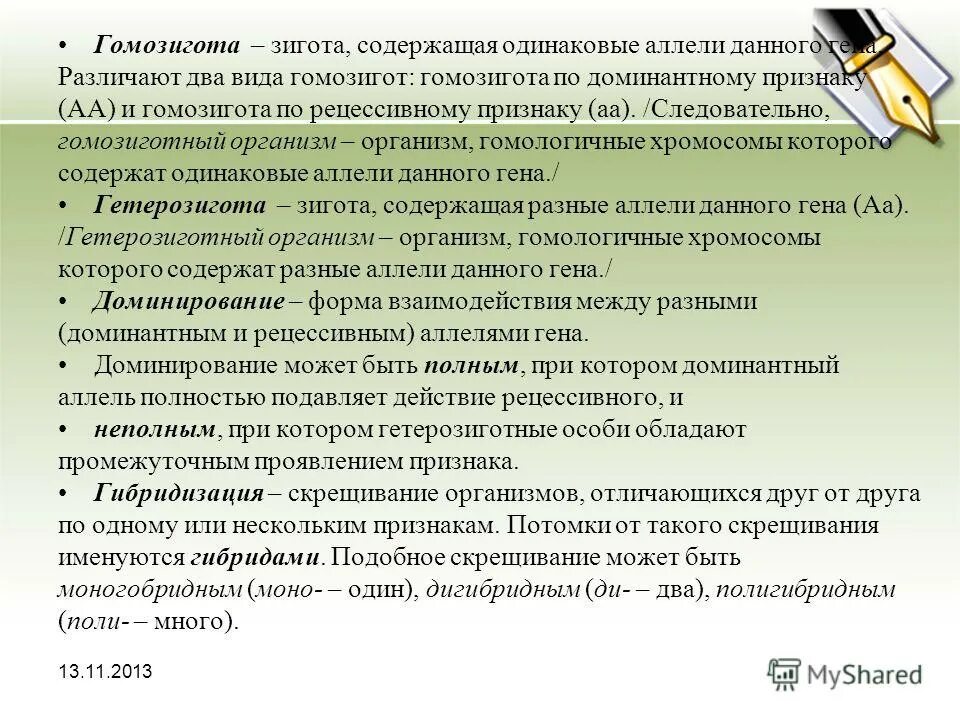 • Гомозигота – зигота, содержащая одинаковые аллели данного гена. Различают два вида гомозигот: гомозигота по доминантному признаку (АА) и гомозигота по рецессивному признаку (аа). /Следовательно, гомозиготный организм – организм, гомологичные хромосомы которого содержат одинаковые аллели данного гена./

• Гетерозигота – зигота, содержащая разные аллели данного гена (Аа). /Гетерозиготный организм – организм, гомологичные хромосомы которого содержат разные аллели данного гена./

• Доминирование – форма взаимодействия между разными (доминантным и рецессивным) аллелями гена.

• Доминирование может быть полным, при котором доминантный аллель полностью подавляет действие рецессивного, и

• неполным, при котором гетерозиготные особи обладают промежуточным проявлением признака.

• Гибридизация – скрещивание организмов, отличающихся друг от друга по одному или нескольким признакам. Потомки от такого скрещивания именуются гибридами. Подобное скрещивание может быть моногобридным (моно- – один), дигибридным (ди- – два), полигибридным (поли- – много).

13.11.2013

MyShared